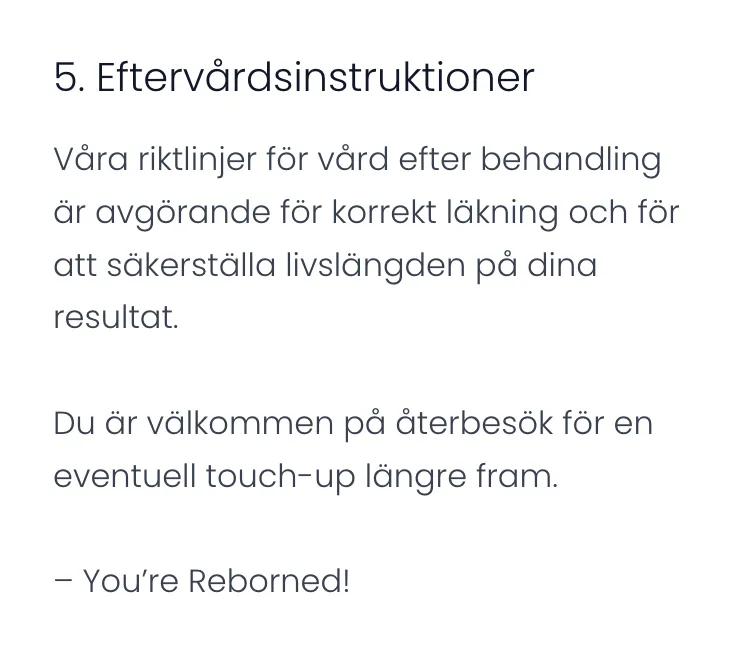 5. Eftervårdsinstruktioner

Våra riktlinjer för vård efter behandling är avgörande för korrekt läkning och för att säkerställa livslängden på dina resultat.

Du är välkommen på återbesök för en eventuell touch-up längre fram.

– You're Reborned!